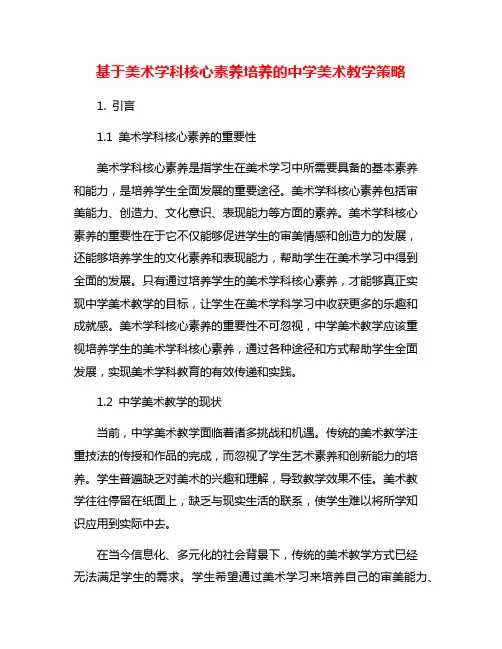 基于美术学科核心素养培养的中学美术教学策略

1. 引言

1.1 美术学科核心素养的重要性

美术学科核心素养是指学生在美术学习中所需要具备的基本素养和能力，是培养学生全面发展的重要途径。美术学科核心素养包括审美能力、创造力、文化意识、表现能力等方面的素养。美术学科核心素养的重要性在于它不仅能够促进学生的审美情感和创造力的发展，还能够培养学生的文化素养和表现能力，帮助学生在美术学习中得到全面的发展。只有通过培养学生的美术学科核心素养，才能够真正实现中学美术教学的目标，让学生在美术学科学习中收获更多的乐趣和成就感。美术学科核心素养的重要性不可忽视，中学美术教学应该重视培养学生的美术学科核心素养，通过各种途径和方式帮助学生全面发展，实现美术学科教育的有效传递和实践。

1.2 中学美术教学的现状

当前，中学美术教学面临着诸多挑战和机遇。传统的美术教学注重技法的传授和作品的完成，而忽视了学生艺术素养和创新能力的培养。学生普遍缺乏对美术的兴趣和理解，导致教学效果不佳。美术教学往往停留在纸面上，缺乏与现实生活的联系，使学生难以将所学知识应用到实际中去。

在当今信息化、多元化的社会背景下，传统的美术教学方式已经无法满足学生的需求。学生希望通过美术学习来培养自己的审美能力、